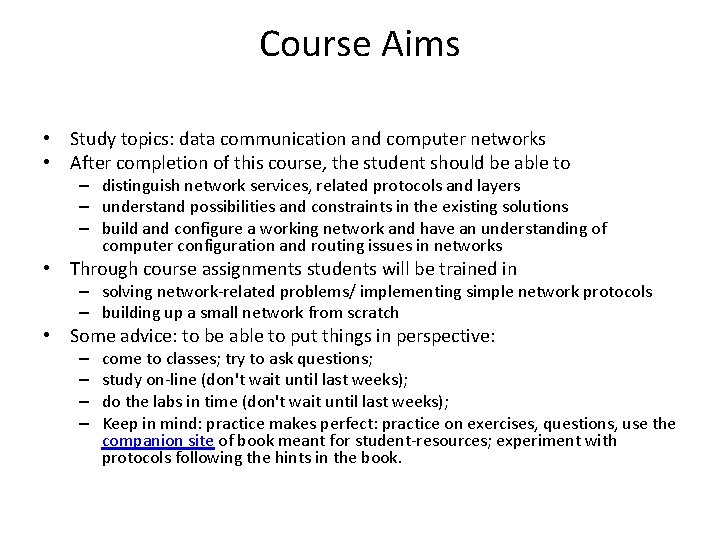 Course Aims

• Study topics: data communication and computer networks
• After completion of this course, the student should be able to
– distinguish network services, related protocols and layers
– understand possibilities and constraints in the existing solutions
– build and configure a working network and have an understanding of computer configuration and routing issues in networks
• Through course assignments students will be trained in
– solving network-related problems/ implementing simple network protocols
– building up a small network from scratch
• Some advice: to be able to put things in perspective:
– come to classes; try to ask questions;
– study on-line (don't wait until last weeks);
– do the labs in time (don't wait until last weeks);
– Keep in mind: practice makes perfect: practice on exercises, questions, use the companion site of book meant for student-resources; experiment with protocols following the hints in the book.